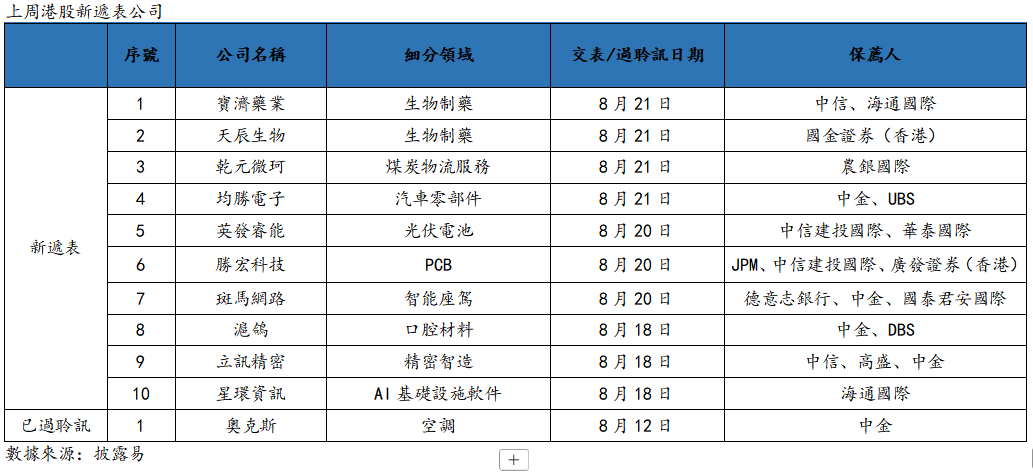 上周港股新遞表公司

| | 序號 | 公司名稱 | 細分領域 | 交表/過聆訊日期 | 保薦人 |
|---|---|---|---|---|---|
| 新遞表 | 1 | 寶濟藥業 | 生物制藥 | 8月21日 | 中信、海通國際 |
| | 2 | 天辰生物 | 生物制藥 | 8月21日 | 國金證券（香港） |
| | 3 | 乾元微珂 | 煤炭物流服務 | 8月21日 | 農銀國際 |
| | 4 | 均勝電子 | 汽車零部件 | 8月21日 | 中金、UBS |
| | 5 | 英發睿能 | 光伏電池 | 8月20日 | 中信建投國際、華泰國際 |
| | 6 | 勝宏科技 | PCB | 8月20日 | JPM、中信建投國際、廣發證券（香港） |
| | 7 | 斑馬網路 | 智能座駕 | 8月20日 | 德意志銀行、中金、國泰君安國際 |
| | 8 | 滬鴿 | 口腔材料 | 8月18日 | 中金、DBS |
| | 9 | 立訊精密 | 精密智造 | 8月18日 | 中信、高盛、中金 |
| | 10 | 星環資訊 | AI基礎設施軟件 | 8月18日 | 海通國際 |
| 已過聆訊 | 1 | 奧克斯 | 空調 | 8月12日 | 中金 |

數據來源：披露易

+